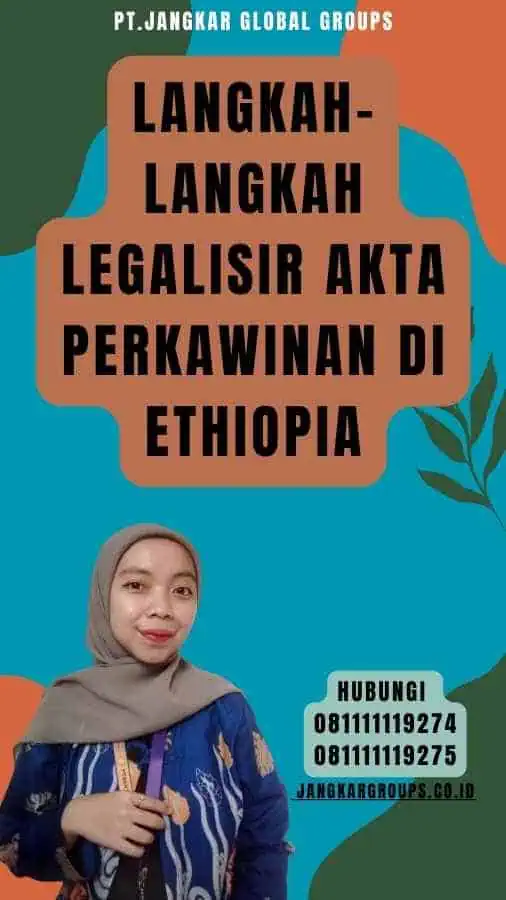 PT.JANGKAR GLOBAL GROUPS

LANGKAH-LANGKAH LEGALISIR AKTA PERKAWINAN DI ETHIOPIA

HUBUNGI
081111119274
081111119275

JANGKARGROUPS.CO.ID